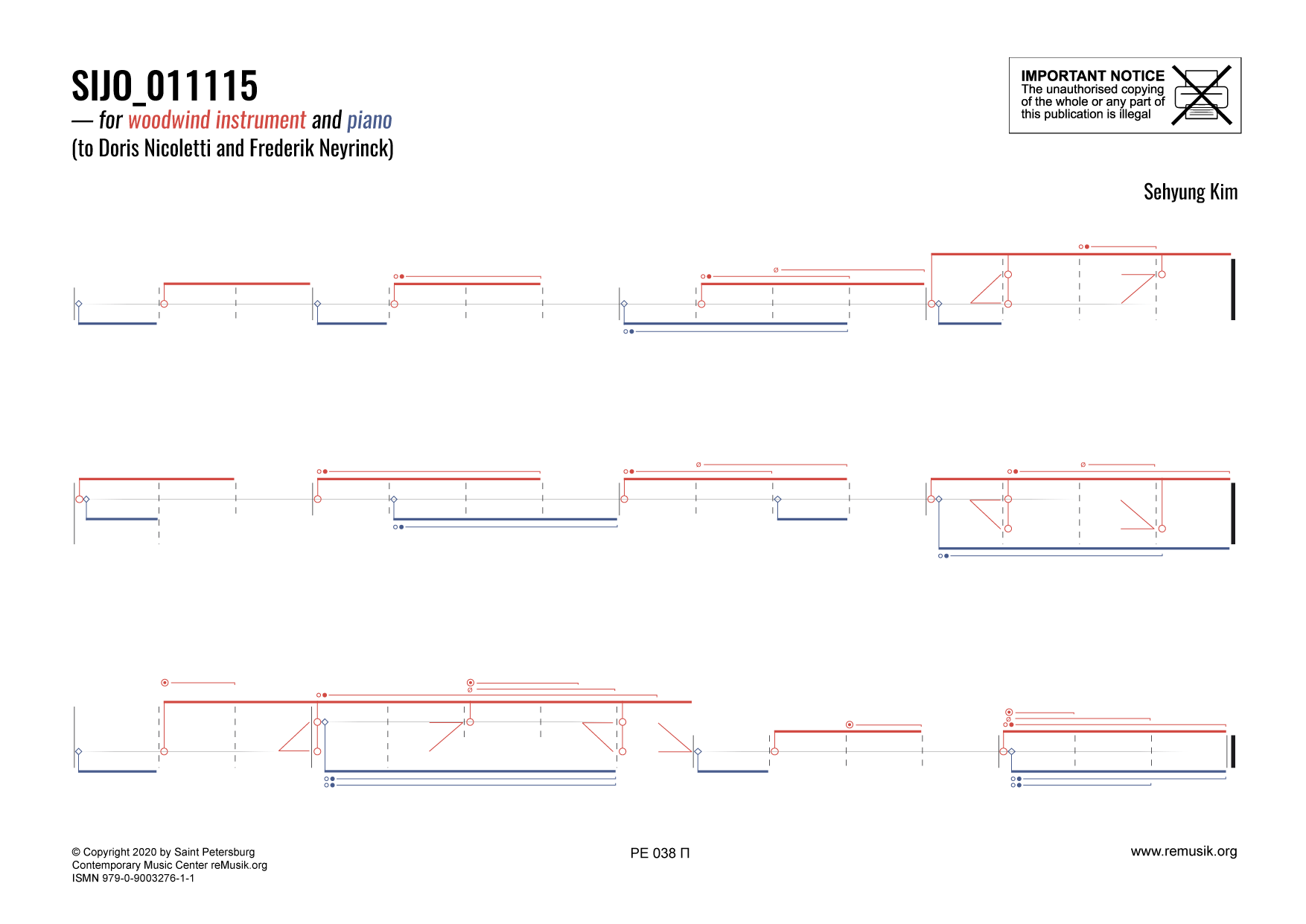 SIJO_011115

— for woodwind instrument and piano

(to Doris Nicoletti and Frederik Neyrinck)

IMPORTANT NOTICE
The unauthorised copying of the whole or any part of this publication is illegal

Sehyung Kim

© Copyright 2020 by Saint Petersburg
Contemporary Music Center reMusik.org
ISMN 979-0-9003276-1-1

PE 038 П

www.remusik.org